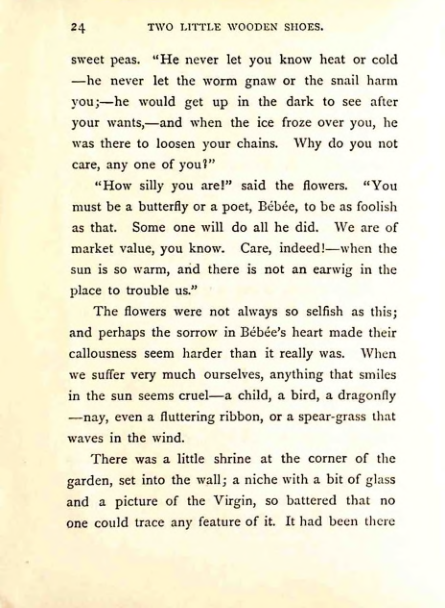 24 TWO LITTLE WOODEN SHOES.

sweet peas. "He never let you know heat or cold —he never let the worm gnaw or the snail harm you;—he would get up in the dark to see after your wants,—and when the ice froze over you, he was there to loosen your chains. Why do you not care, any one of you?"

"How silly you are!" said the flowers. "You must be a butterfly or a poet, Bébée, to be as foolish as that. Some one will do all he did. We are of market value, you know. Care, indeed!—when the sun is so warm, and there is not an earwig in the place to trouble us."

The flowers were not always so selfish as this; and perhaps the sorrow in Bébée's heart made their callousness seem harder than it really was. When we suffer very much ourselves, anything that smiles in the sun seems cruel—a child, a bird, a dragonfly —nay, even a fluttering ribbon, or a spear-grass that waves in the wind.

There was a little shrine at the corner of the garden, set into the wall; a niche with a bit of glass and a picture of the Virgin, so battered that no one could trace any feature of it. It had been there